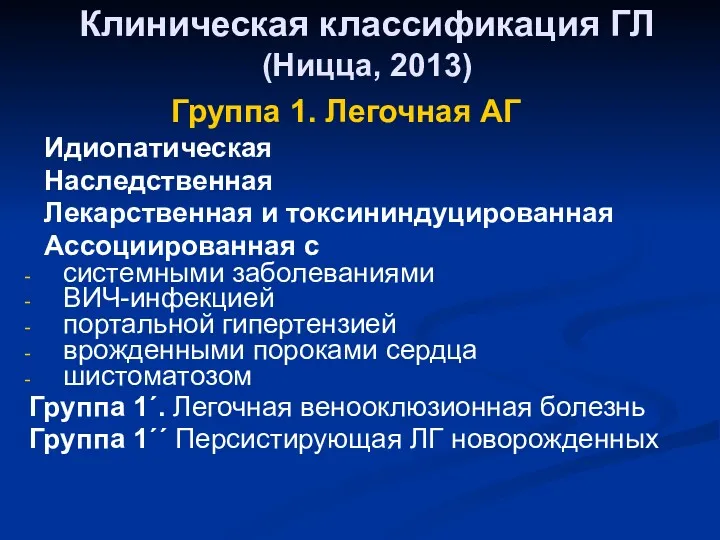 Клиническая классификация ГЛ (Ницца, 2013)

Группа 1. Легочная АГ

Идиопатическая
Наследственная
Лекарственная и токсининдуцированная
Ассоциированная с
- системными заболеваниями
- ВИЧ-инфекцией
- портальной гипертензией
- врожденными пороками сердца
- шистоматозом

Группа 1´. Легочная веноокклюзионная болезнь
Группа 1´´ Персистирующая ЛГ новорожденных